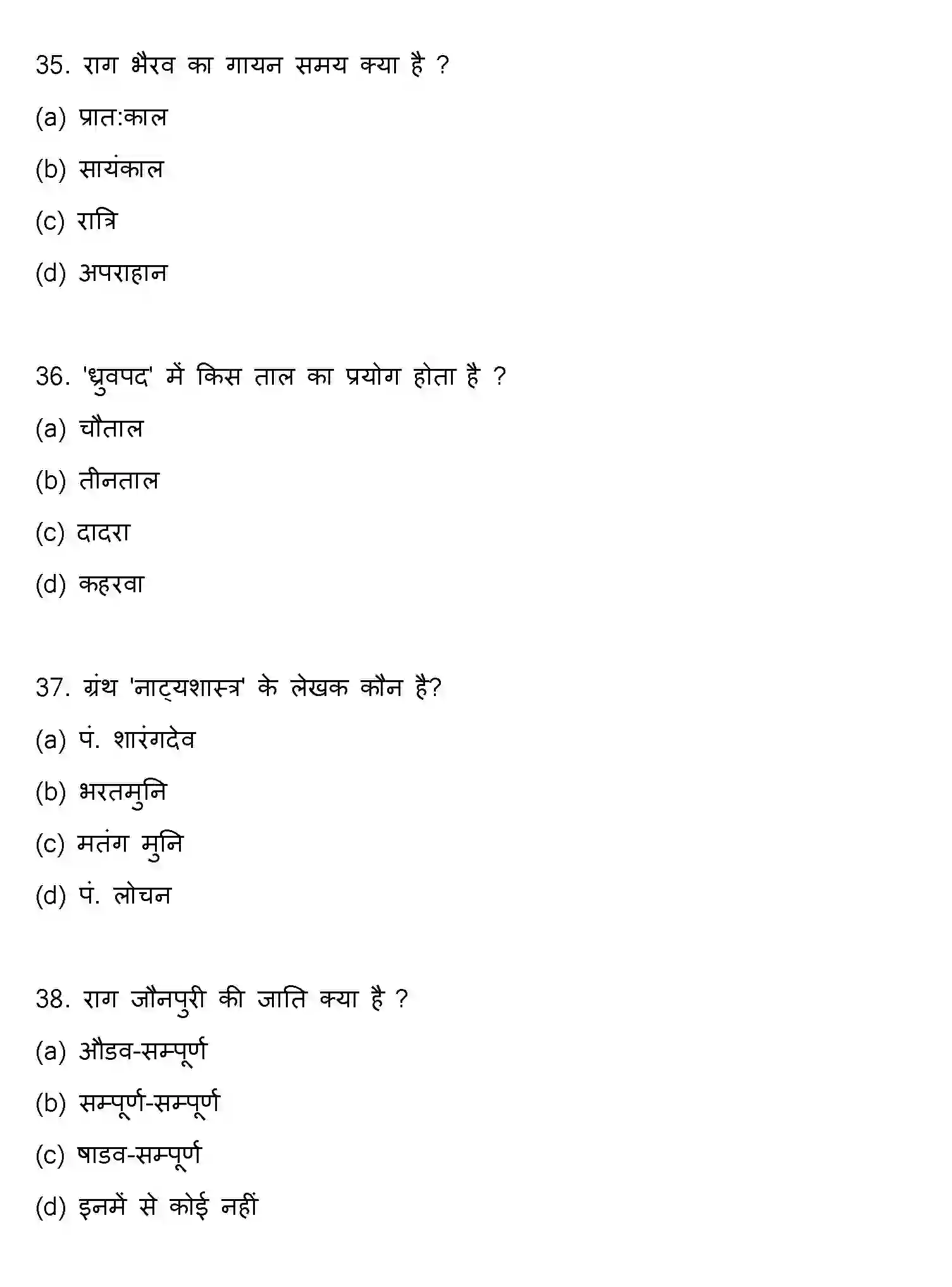 35. राग भैरव का गायन समय क्या है ?

(a) प्रात:काल

(b) सायंकाल

(c) रात्रि

(d) अपराहान

36. 'ध्रुवपद' में किस ताल का प्रयोग होता है ?

(a) चौताल

(b) तीनताल

(c) दादरा

(d) कहरवा

37. ग्रंथ 'नाट्यशास्त्र' के लेखक कौन है?

(a) पं. शारंगदेव

(b) भरतमुनि

(c) मतंग मुनि

(d) पं. लोचन

38. राग जौनपुरी की जाति क्या है ?

(a) औडव-सम्पूर्ण

(b) सम्पूर्ण-सम्पूर्ण

(c) षाडव-सम्पूर्ण

(d) इनमें से कोई नहीं